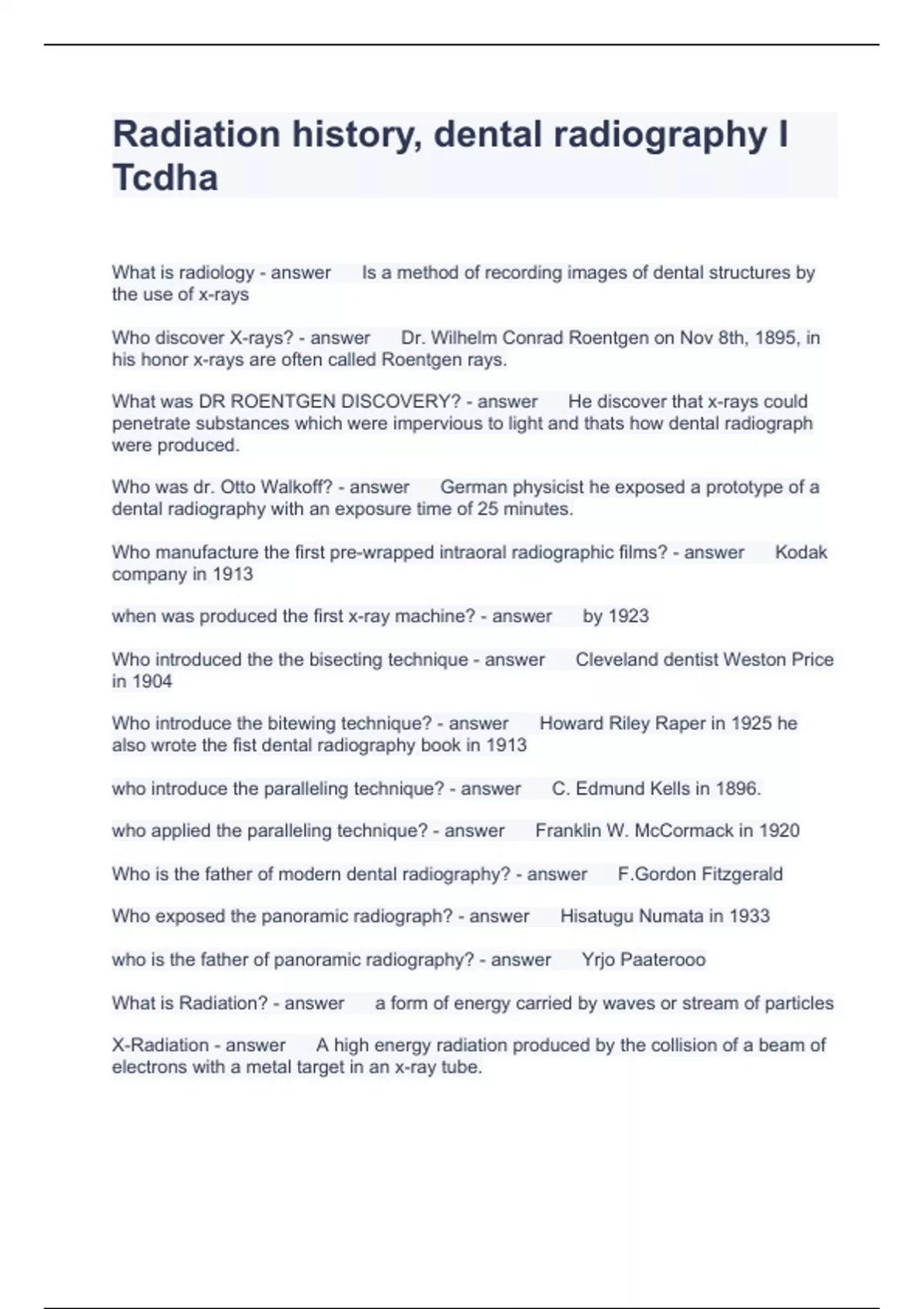 Radiation history, dental radiography I Tcdha

What is radiology - answer Is a method of recording images of dental structures by the use of x-rays

Who discover X-rays? - answer Dr. Wilhelm Conrad Roentgen on Nov 8th, 1895, in his honor x-rays are often called Roentgen rays.

What was DR ROENTGEN DISCOVERY? - answer He discover that x-rays could penetrate substances which were impervious to light and thats how dental radiograph were produced.

Who was dr. Otto Walkoff? - answer German physicist he exposed a prototype of a dental radiography with an exposure time of 25 minutes.

Who manufacture the first pre-wrapped intraoral radiographic films? - answer Kodak company in 1913

when was produced the first x-ray machine? - answer by 1923

Who introduced the the bisecting technique - answer Cleveland dentist Weston Price in 1904

Who introduce the bitewing technique? - answer Howard Riley Raper in 1925 he also wrote the fist dental radiography book in 1913

who introduce the paralleling technique? - answer C. Edmund Kells in 1896.

who applied the paralleling technique? - answer Franklin W. McCormack in 1920

Who is the father of modern dental radiography? - answer F.Gordon Fitzgerald

Who exposed the panoramic radiograph? - answer Hisatugu Numata in 1933

who is the father of panoramic radiography? - answer Yrjo Paaterooo

What is Radiation? - answer a form of energy carried by waves or stream of particles

X-Radiation - answer A high energy radiation produced by the collision of a beam of electrons with a metal target in an x-ray tube.